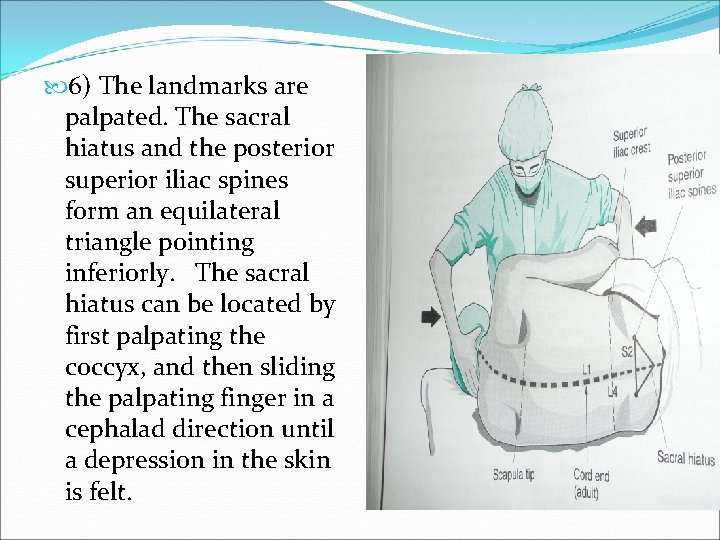 6) The landmarks are palpated. The sacral hiatus and the posterior superior iliac spines form an equilateral triangle pointing inferiorly. The sacral hiatus can be located by first palpating the coccyx, and then sliding the palpating finger in a cephalad direction until a depression in the skin is felt.

Superior iliac crest
Posterior superior iliac spines
S2
L1
L4
Sacral hiatus
Scapula tip
Cord end (adult)